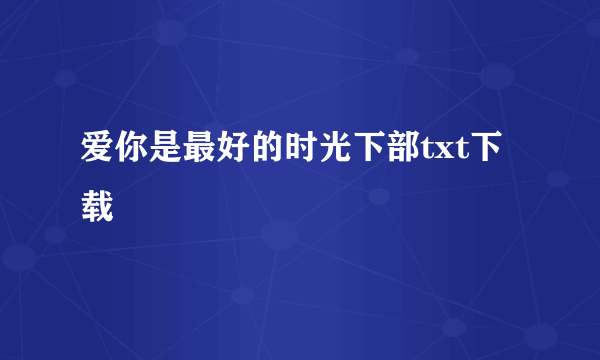 爱你是最好的时光下部txt下载